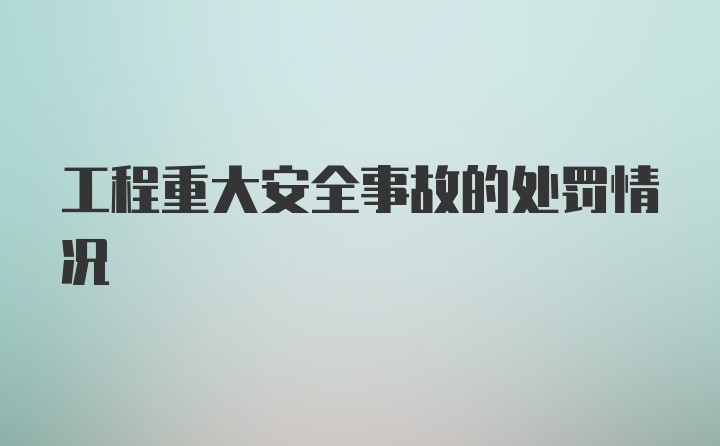 工程重大安全事故的处罚情况